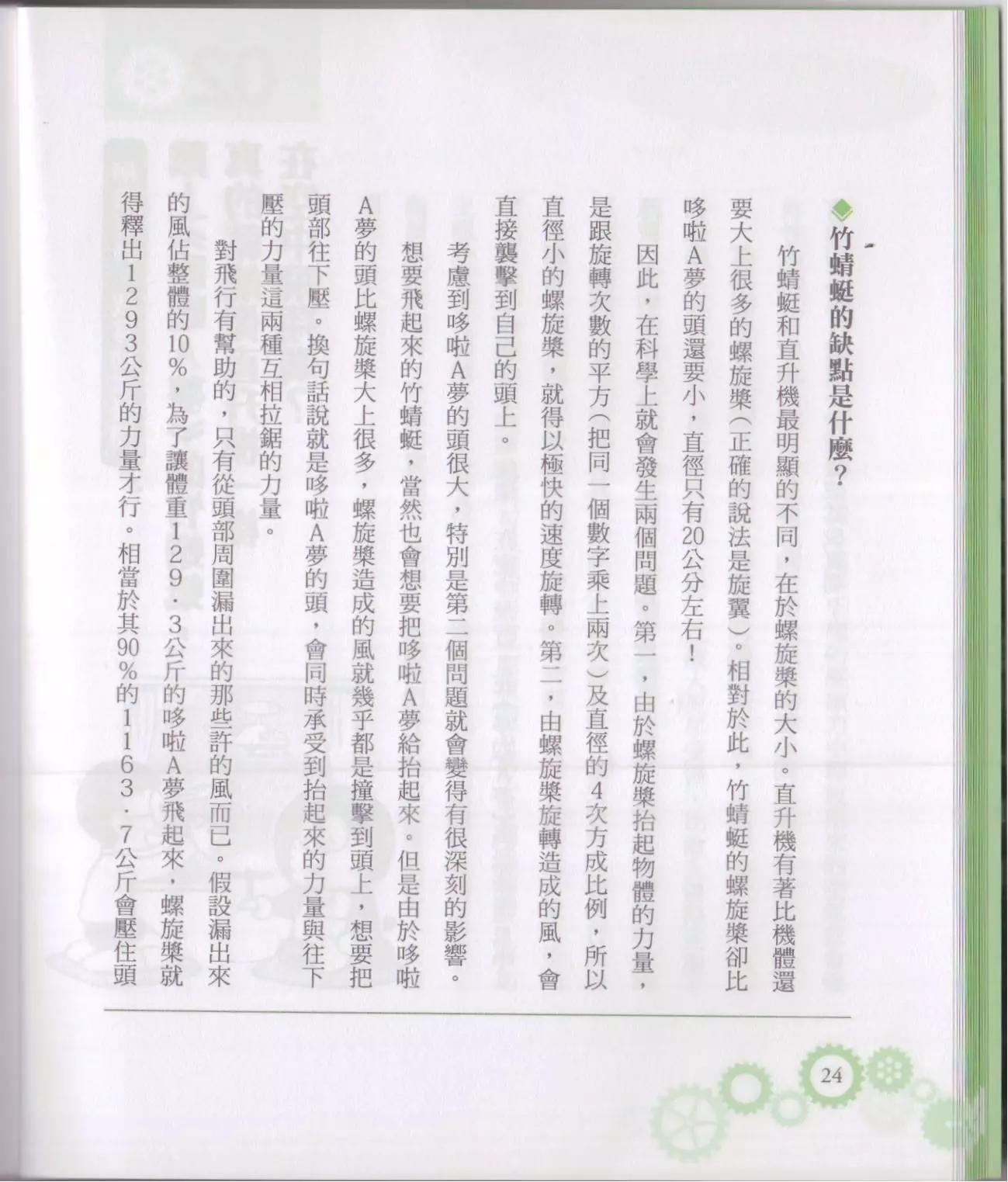 竹蜻蜓的缺點是什麼？

竹蜻蜓和直升機最明顯的不同，在於螺旋槳的大小。直升機有著比機體還要大上很多的螺旋槳（正確的說法是旋翼）。相對於此，竹蜻蜓的螺旋槳卻比哆啦A夢的頭還要小，直徑只有20公分左右！

因此，在科學上就會發生兩個問題。第一，由於螺旋槳抬起物體的力量，是跟旋轉次數的平方（把同一個數字乘上兩次）及直徑的4次方成比例，所以直徑小的螺旋槳，就得以極快的速度旋轉。第二，由螺旋槳旋轉造成的風，會直接襲擊到自己的頭上。

考慮到哆啦A夢的頭很大，特別是第二個問題就會變得有很深刻的影響。

想要飛起來的竹蜻蜓，當然也會想要把哆啦A夢給抬起來。但是由於哆啦A夢的頭比螺旋槳大上很多，螺旋槳造成的風就幾乎都是撞擊到頭上，想要把頭部往下壓。換句話說就是哆啦A夢的頭，會同時承受到抬起來的力量與往下壓的力量這兩種互相拉鋸的力量。

對飛行有幫助的，只有從頭部周圍漏出來的那些許的風而已。假設漏出來的風佔整體的10%，為了讓體重129．3公斤的哆啦A夢飛起來，螺旋槳就得釋出1293公斤的力量才行。相當於其90%的1163．7公斤會壓住頭

24